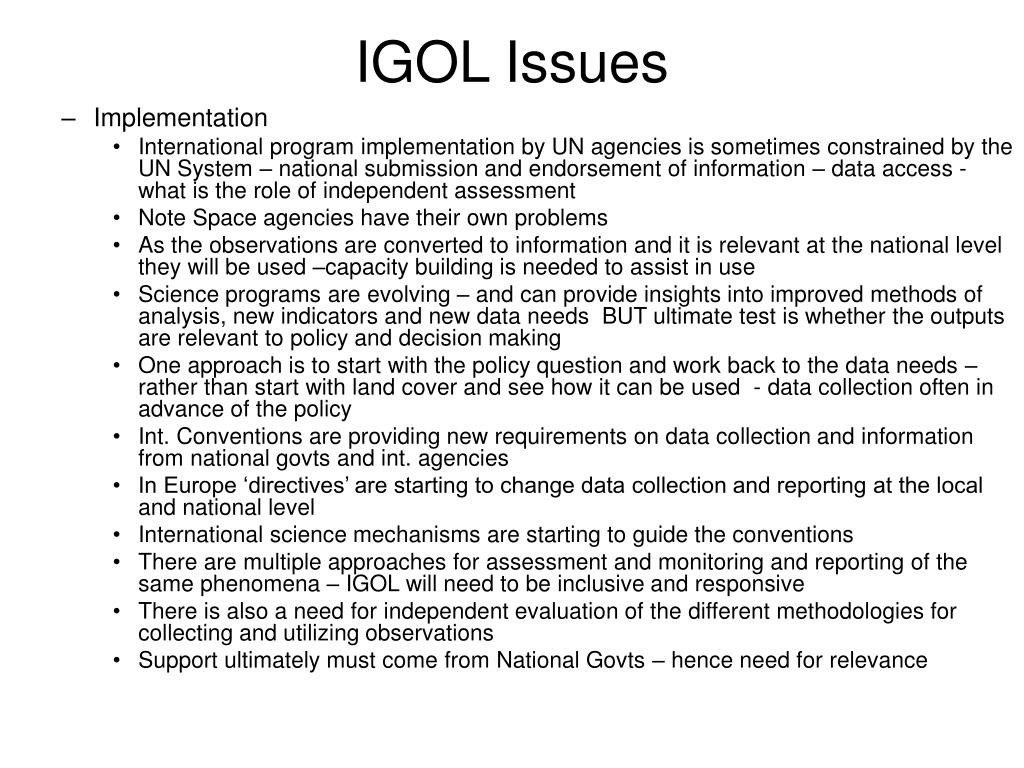 IGOL Issues

– Implementation
• International program implementation by UN agencies is sometimes constrained by the UN System – national submission and endorsement of information – data access - what is the role of independent assessment
• Note Space agencies have their own problems
• As the observations are converted to information and it is relevant at the national level they will be used –capacity building is needed to assist in use
• Science programs are evolving – and can provide insights into improved methods of analysis, new indicators and new data needs BUT ultimate test is whether the outputs are relevant to policy and decision making
• One approach is to start with the policy question and work back to the data needs – rather than start with land cover and see how it can be used - data collection often in advance of the policy
• Int. Conventions are providing new requirements on data collection and information from national govts and int. agencies
• In Europe ‘directives’ are starting to change data collection and reporting at the local and national level
• International science mechanisms are starting to guide the conventions
• There are multiple approaches for assessment and monitoring and reporting of the same phenomena – IGOL will need to be inclusive and responsive
• There is also a need for independent evaluation of the different methodologies for collecting and utilizing observations
• Support ultimately must come from National Govts – hence need for relevance